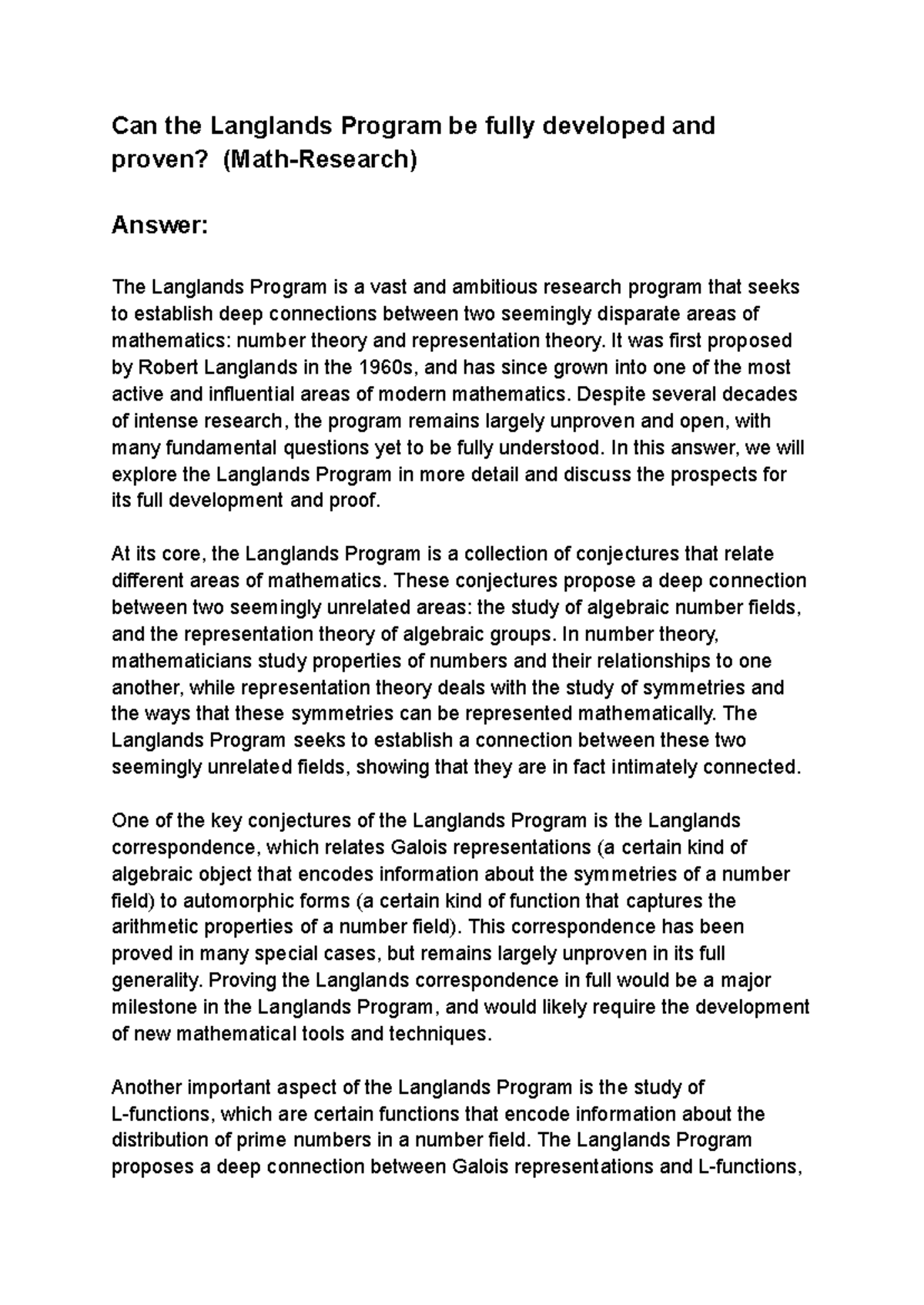 Can the Langlands Program be fully developed and proven? (Math-Research)

Answer:

The Langlands Program is a vast and ambitious research program that seeks to establish deep connections between two seemingly disparate areas of mathematics: number theory and representation theory. It was first proposed by Robert Langlands in the 1960s, and has since grown into one of the most active and influential areas of modern mathematics. Despite several decades of intense research, the program remains largely unproven and open, with many fundamental questions yet to be fully understood. In this answer, we will explore the Langlands Program in more detail and discuss the prospects for its full development and proof.

At its core, the Langlands Program is a collection of conjectures that relate different areas of mathematics. These conjectures propose a deep connection between two seemingly unrelated areas: the study of algebraic number fields, and the representation theory of algebraic groups. In number theory, mathematicians study properties of numbers and their relationships to one another, while representation theory deals with the study of symmetries and the ways that these symmetries can be represented mathematically. The Langlands Program seeks to establish a connection between these two seemingly unrelated fields, showing that they are in fact intimately connected.

One of the key conjectures of the Langlands Program is the Langlands correspondence, which relates Galois representations (a certain kind of algebraic object that encodes information about the symmetries of a number field) to automorphic forms (a certain kind of function that captures the arithmetic properties of a number field). This correspondence has been proved in many special cases, but remains largely unproven in its full generality. Proving the Langlands correspondence in full would be a major milestone in the Langlands Program, and would likely require the development of new mathematical tools and techniques.

Another important aspect of the Langlands Program is the study of L-functions, which are certain functions that encode information about the distribution of prime numbers in a number field. The Langlands Program proposes a deep connection between Galois representations and L-functions,